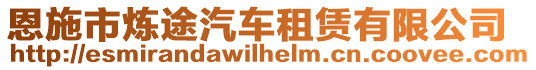 恩施市炼途汽车租赁有限公司
http://esmirandawilhelm.cn.coovee.com